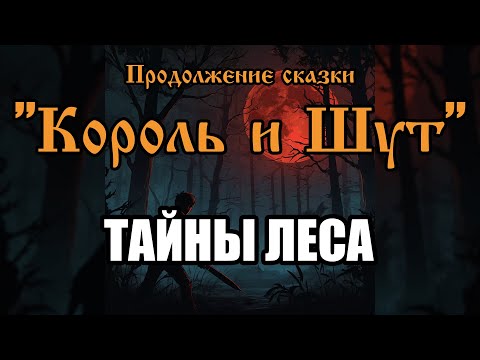 Продолжение сказки
"Король и Шут"

ТАЙНЫ ЛЕСА